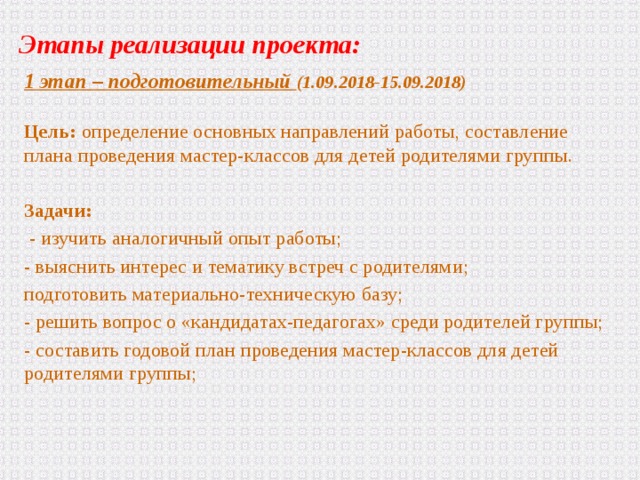 Этапы реализации проекта:

1 этап – подготовительный (1.09.2018-15.09.2018)

Цель: определение основных направлений работы, составление плана проведения мастер-классов для детей родителями группы.

Задачи:

- изучить аналогичный опыт работы;

- выяснить интерес и тематику встреч с родителями;

подготовить материально-техническую базу;

- решить вопрос о «кандидатах-педагогах» среди родителей группы;

- составить годовой план проведения мастер-классов для детей родителями группы;